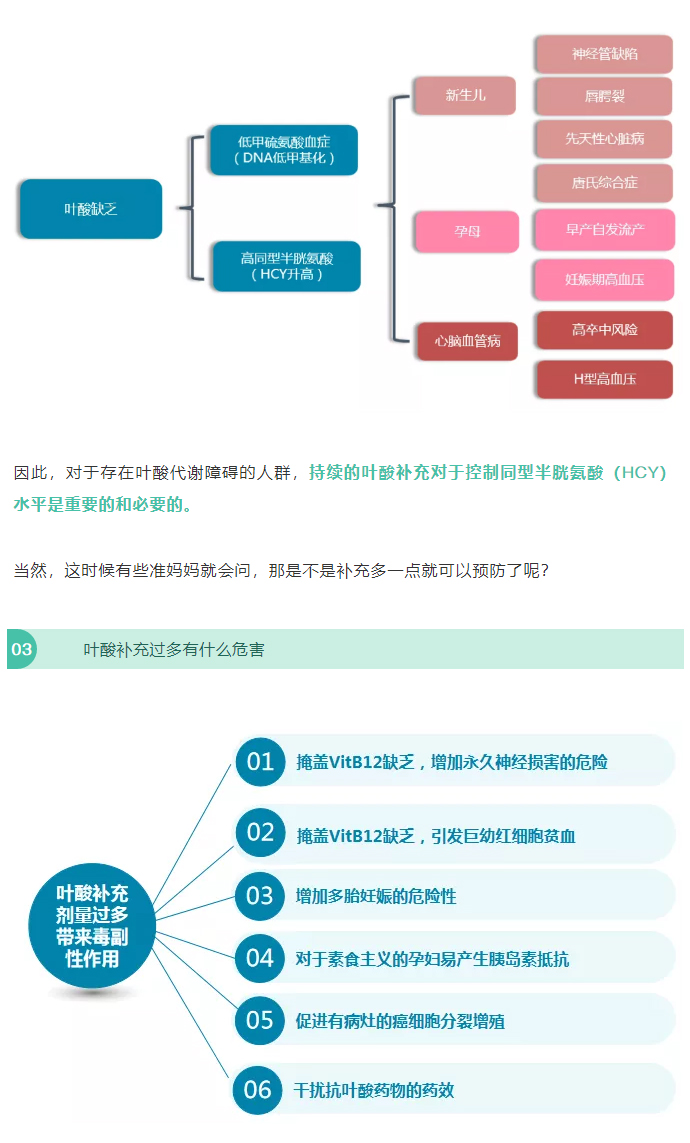 叶酸缺乏

低甲硫氨酸血症
（DNA低甲基化）

高同型半胱氨酸
（HCY升高）

新生儿

孕母

心脑血管病

神经管缺陷

唇腭裂

先天性心脏病

唐氏综合症

早产自发流产

妊娠期高血压

高卒中风险

H型高血压

因此，对于存在叶酸代谢障碍的人群，持续的叶酸补充对于控制同型半胱氨酸（HCY）水平是重要的和必要的。

当然，这时候有些准妈妈就会问，那是不是补充多一点就可以预防了呢？

03 叶酸补充过多有什么危害

叶酸补充剂量过多带来毒副性作用

01 掩盖VitB12缺乏，增加永久神经损害的危险

02 掩盖VitB12缺乏，引发巨幼红细胞贫血

03 增加多胎妊娠的危险性

04 对于素食主义的孕妇易产生胰岛素抵抗

05 促进有病灶的癌细胞分裂增殖

06 干扰抗叶酸药物的药效